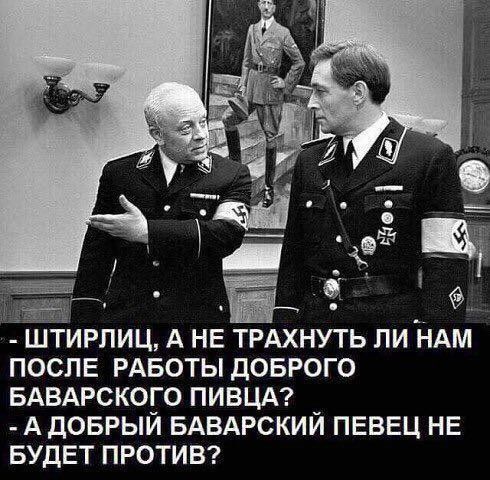 - ШТИРЛИЦ, А НЕ ТРАХНУТЬ ЛИ НАМ ПОСЛЕ РАБОТЫ ДОБРОГО БАВАРСКОГО ПИВЦА?
- А ДОБРЫЙ БАВАРСКИЙ ПЕВЕЦ НЕ БУДЕТ ПРОТИВ?